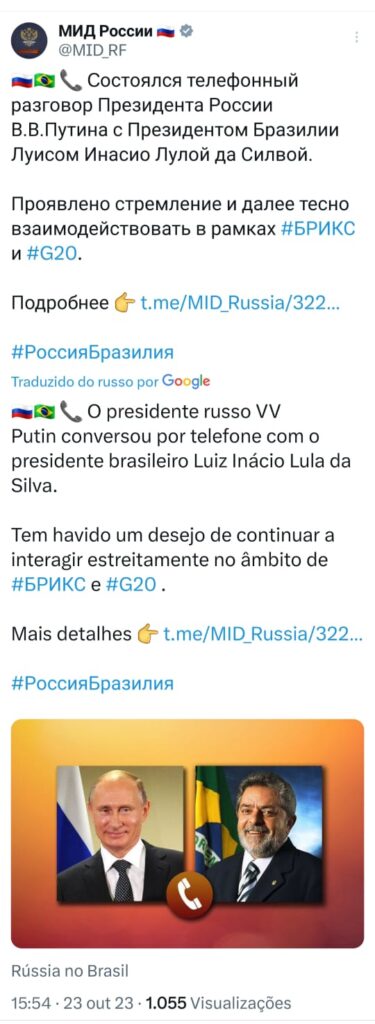 МИД России 🇷🇺
@MID_RF

🇷🇺🇧🇷📞 Состоялся телефонный разговор Президента России В.В.Путина с Президентом Бразилии Луисом Инасио Лулой да Силвой.

Проявлено стремление и далее тесно взаимодействовать в рамках #БРИКС и #G20.

Подробнее 👉 t.me/MID_Russia/322...

#РоссияБразилия

Traduzido do russo por Google

🇷🇺🇧🇷📞 O presidente russo VV Putin conversou por telefone com o presidente brasileiro Luiz Inácio Lula da Silva.

Tem havido um desejo de continuar a interagir estreitamente no âmbito de #БРИКС e #G20 .

Mais detalhes 👉 t.me/MID_Russia/322...

#РоссияБразилия

Rússia no Brasil

15:54 · 23 out 23 · 1.055 Visualizações